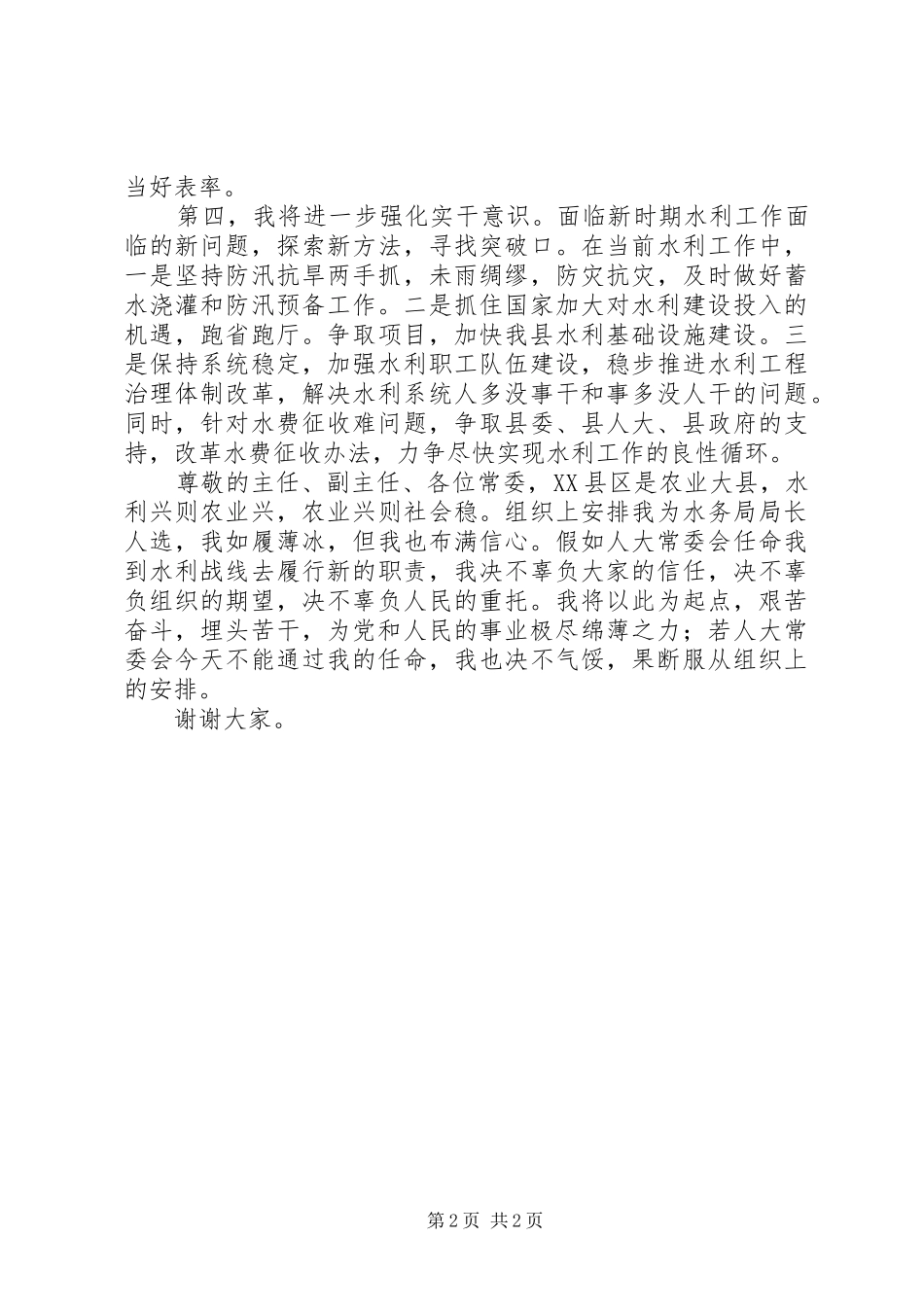 当好表率。

第四，我将进一步强化实干意识。面临新时期水利工作面临的新问题，探索新方法，寻找突破口。在当前水利工作中，一是坚持防汛抗旱两手抓，未雨绸缪，防灾抗灾，及时做好蓄水浇灌和防汛预备工作。二是抓住国家加大对水利建设投入的机遇，跑省跑厅。争取项目，加快我县水利基础设施建设。三是保持系统稳定，加强水利职工队伍建设，稳步推进水利工程治理体制改革，解决水利系统人多没事干和事多没人干的问题。同时，针对水费征收难问题，争取县委、县人大、县政府的支持，改革水费征收办法，力争尽快实现水利工作的良性循环。

尊敬的主任、副主任、各位常委，XX县区是农业大县，水利兴则农业兴，农业兴则社会稳。组织上安排我为水务局局长人选，我如履薄冰，但我也布满信心。假如人大常委会任命我到水利战线去履行新的职责，我决不辜负大家的信任，决不辜负组织的期望，决不辜负人民的重托。我将以此为起点，艰苦奋斗，埋头苦干，为党和人民的事业极尽绵薄之力；若人大常委会今天不能通过我的任命，我也决不气馁，果断服从组织上的安排。

谢谢大家。

第2页 共2页